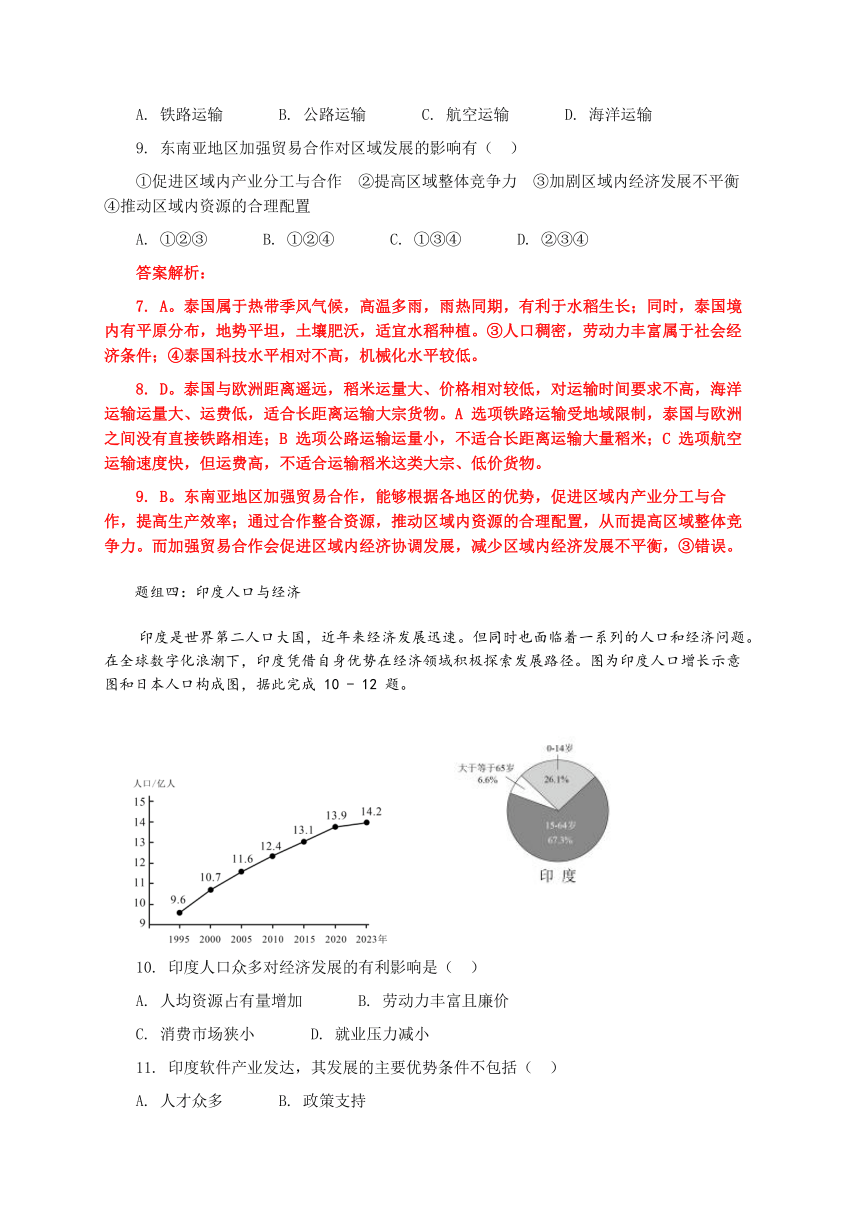 A. 铁路运输　　B. 公路运输　　C. 航空运输　　D. 海洋运输

9. 东南亚地区加强贸易合作对区域发展的影响有（　）

①促进区域内产业分工与合作　②提高区域整体竞争力　③加剧区域内经济发展不平衡　④推动区域内资源的合理配置

A. ①②③　　B. ①②④　　C. ①③④　　D. ②③④

答案解析：

7. A。泰国属于热带季风气候，高温多雨，雨热同期，有利于水稻生长；同时，泰国境内有平原分布，地势平坦，土壤肥沃，适宜水稻种植。③人口稠密，劳动力丰富属于社会经济条件；④泰国科技水平相对不高，机械化水平较低。

8. D。泰国与欧洲距离遥远，稻米运量大、价格相对较低，对运输时间要求不高，海洋运输运量大、运费低，适合长距离运输大宗货物。A 选项铁路运输受地域限制，泰国与欧洲之间没有直接铁路相连；B 选项公路运输运量小，不适合长距离运输大量稻米；C 选项航空运输速度快，但运费高，不适合运输稻米这类大宗、低价货物。

9. B。东南亚地区加强贸易合作，能够根据各地区的优势，促进区域内产业分工与合作，提高生产效率；通过合作整合资源，推动区域内资源的合理配置，从而提高区域整体竞争力。而加强贸易合作会促进区域内经济协调发展，减少区域内经济发展不平衡，③错误。

题组四：印度人口与经济

印度是世界第二人口大国，近年来经济发展迅速。但同时也面临着一系列的人口和经济问题。在全球数字化浪潮下，印度凭借自身优势在经济领域积极探索发展路径。图为印度人口增长示意图和日本人口构成图，据此完成 10 - 12 题。

人口/亿人
15
14
13
12
11
10
9
9.6
10.7
11.6
12.4
13.1
13.9
14.2
1995 2000 2005 2010 2015 2020 2023年

0-14岁
26.1%
大于等于65岁
6.6%
15-64岁
67.3%
印 度

10. 印度人口众多对经济发展的有利影响是（　）

A. 人均资源占有量增加　　B. 劳动力丰富且廉价

C. 消费市场狭小　　D. 就业压力减小

11. 印度软件产业发达，其发展的主要优势条件不包括（　）

A. 人才众多　　B. 政策支持